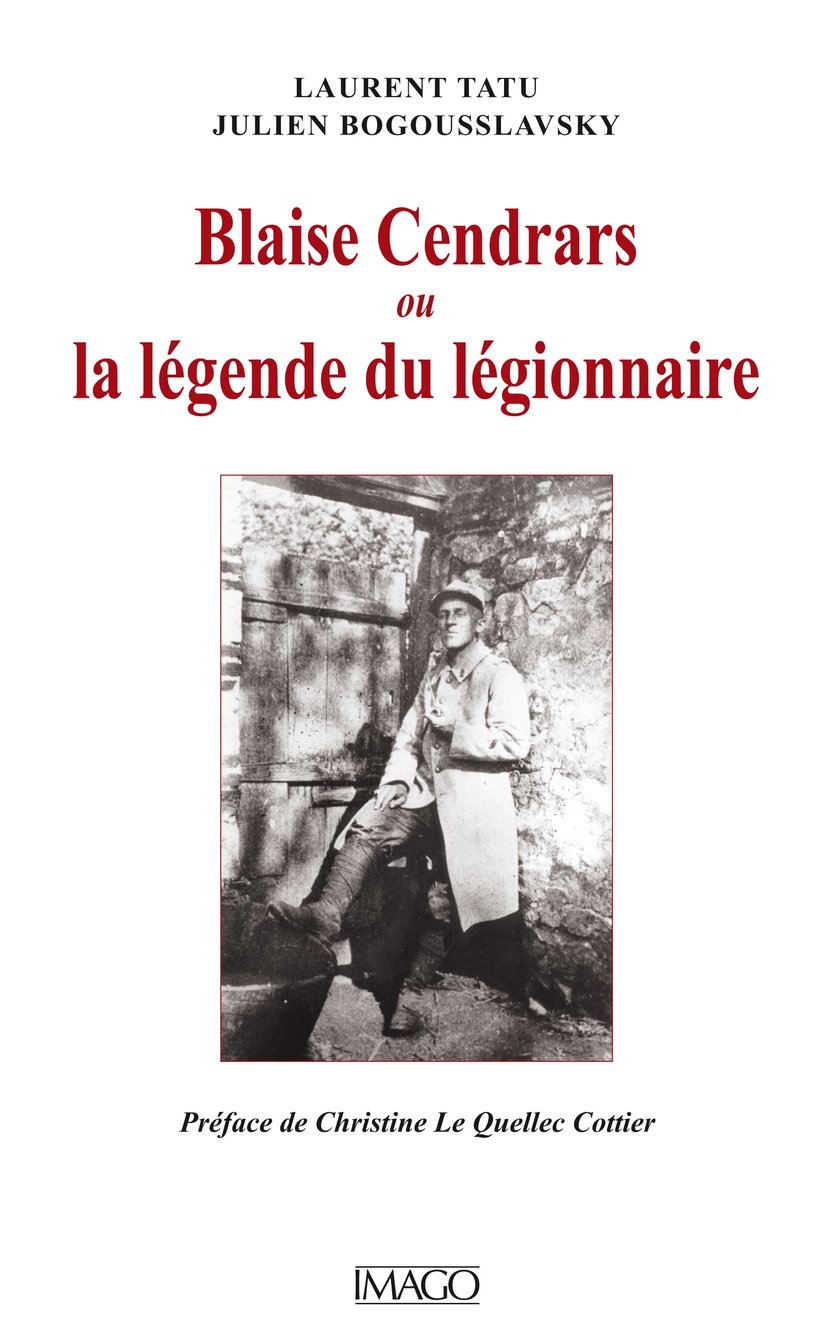 LAURENT TATU
JULIEN BOGOUSSLAVSKY

Blaise Cendrars
ou
la légende du légionnaire

Préface de Christine Le Quellec Cottier

IMAGO